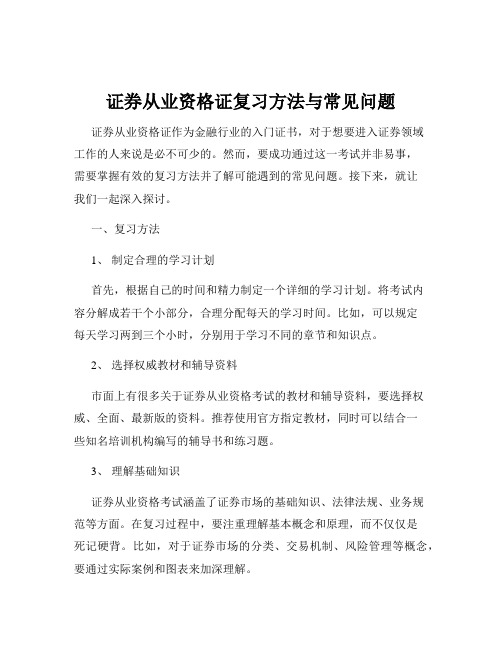 证券从业资格证复习方法与常见问题

证券从业资格证作为金融行业的入门证书，对于想要进入证券领域工作的人来说是必不可少的。然而，要成功通过这一考试并非易事，需要掌握有效的复习方法并了解可能遇到的常见问题。接下来，就让我们一起深入探讨。

一、复习方法

1、 制定合理的学习计划

首先，根据自己的时间和精力制定一个详细的学习计划。将考试内容分解成若干个小部分，合理分配每天的学习时间。比如，可以规定每天学习两到三个小时，分别用于学习不同的章节和知识点。

2、 选择权威教材和辅导资料

市面上有很多关于证券从业资格考试的教材和辅导资料，要选择权威、全面、最新版的资料。推荐使用官方指定教材，同时可以结合一些知名培训机构编写的辅导书和练习题。

3、 理解基础知识

证券从业资格考试涵盖了证券市场的基础知识、法律法规、业务规范等方面。在复习过程中，要注重理解基本概念和原理，而不仅仅是死记硬背。比如，对于证券市场的分类、交易机制、风险管理等概念，要通过实际案例和图表来加深理解。